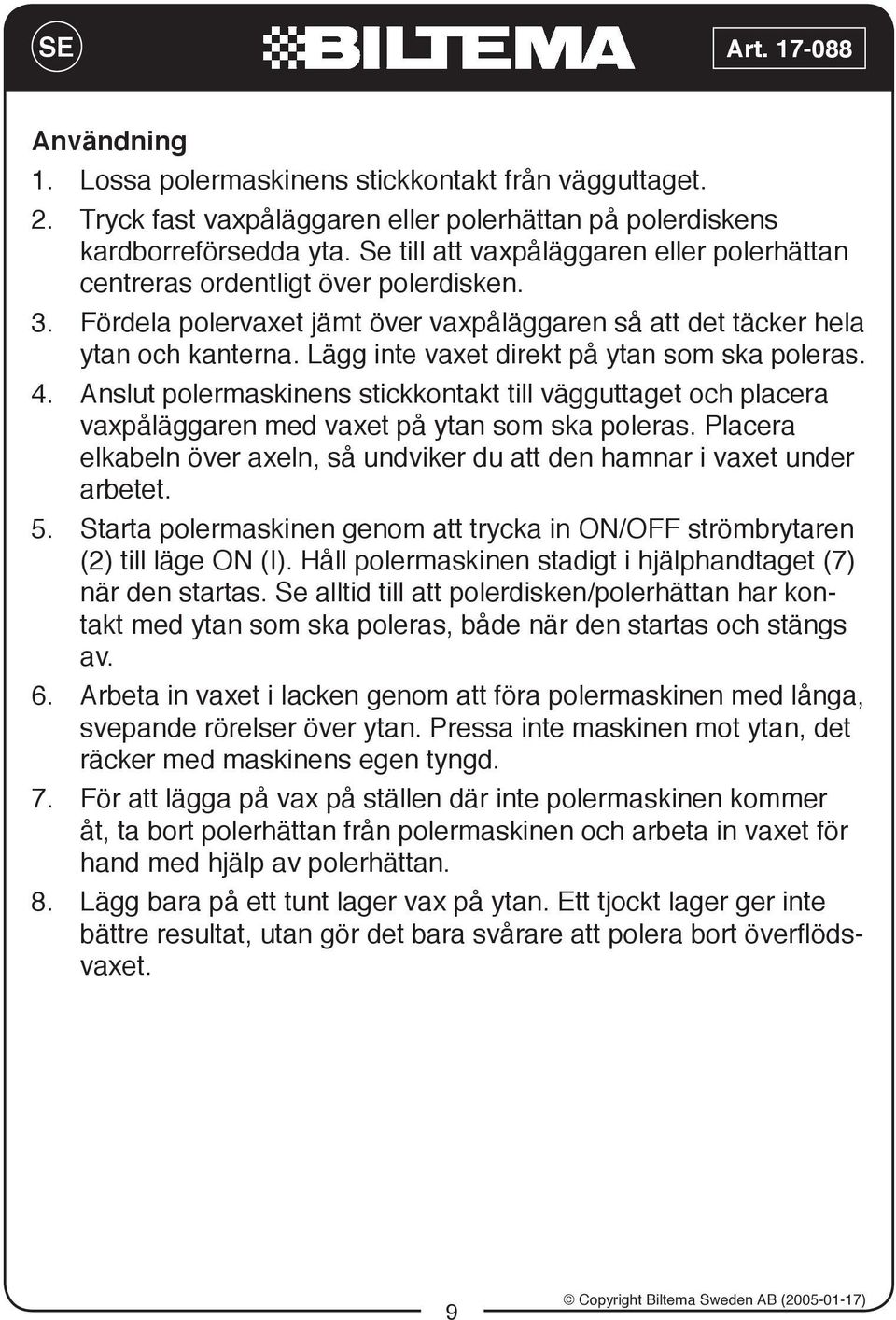 SE BILTEMA Art. 17-088

Användning

1. Lossa polermaskinens stickkontakt från vägguttaget.
2. Tryck fast vaxpåläggaren eller polerhättan på polerdiskens kardborreförsedda yta. Se till att vaxpåläggaren eller polerhättan centreras ordentligt över polerdisken.
3. Fördela polervaxet jämt över vaxpåläggaren så att det täcker hela ytan och kanterna. Lägg inte vaxet direkt på ytan som ska poleras.
4. Anslut polermaskinens stickkontakt till vägguttaget och placera vaxpåläggaren med vaxet på ytan som ska poleras. Placera elkabeln över axeln, så undviker du att den hamnar i vaxet under arbetet.
5. Starta polermaskinen genom att trycka in ON/OFF strömbrytaren (2) till läge ON (I). Håll polermaskinen stadigt i hjälphandtaget (7) när den startas. Se alltid till att polerdisken/polerhättan har kontakt med ytan som ska poleras, både när den startas och stängs av.
6. Arbeta in vaxet i lacken genom att föra polermaskinen med långa, svepande rörelser över ytan. Pressa inte maskinen mot ytan, det räcker med maskinens egen tyngd.
7. För att lägga på vax på ställen där inte polermaskinen kommer åt, ta bort polerhättan från polermaskinen och arbeta in vaxet för hand med hjälp av polerhättan.
8. Lägg bara på ett tunt lager vax på ytan. Ett tjockt lager ger inte bättre resultat, utan gör det bara svårare att polera bort överflödsvaxet.

9

© Copyright Biltema Sweden AB (2005-01-17)